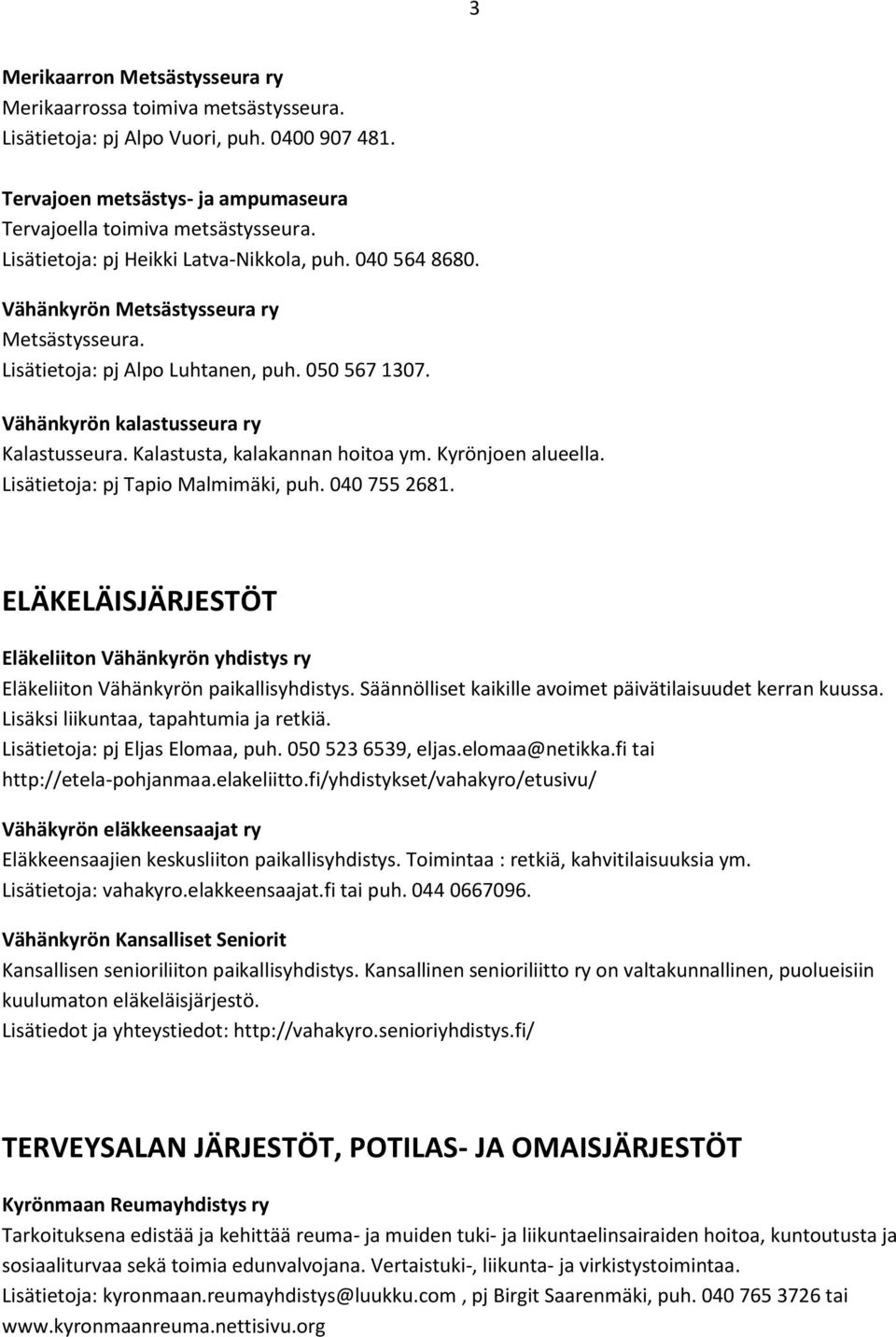 3

Merikaarron Metsästysseura ry
Merikaarrossa toimiva metsästysseura.
Lisätietoja: pj Alpo Vuori, puh. 0400 907 481.

Tervajoen metsästys- ja ampumaseura
Tervajoella toimiva metsästysseura.
Lisätietoja: pj Heikki Latva-Nikkola, puh. 040 564 8680.

Vähänkyrön Metsästysseura ry
Metsästysseura.
Lisätietoja: pj Alpo Luhtanen, puh. 050 567 1307.

Vähänkyrön kalastusseura ry
Kalastusseura. Kalastusta, kalakannan hoitoa ym. Kyrönjoen alueella.
Lisätietoja: pj Tapio Malmimäki, puh. 040 755 2681.

ELÄKELÄISJÄRJESTÖT

Eläkeliiton Vähänkyrön yhdistys ry
Eläkeliiton Vähänkyrön paikallisyhdistys. Säännölliset kaikille avoimet päivätilaisuudet kerran kuussa.
Lisäksi liikuntaa, tapahtumia ja retkiä.
Lisätietoja: pj Eljas Elomaa, puh. 050 523 6539, eljas.elomaa@netikka.fi tai http://etela-pohjanmaa.elakeliitto.fi/yhdistykset/vahakyro/etusivu/

Vähäkyrön eläkkeensaajat ry
Eläkkeensaajien keskusliiton paikallisyhdistys. Toimintaa : retkiä, kahvitilaisuuksia ym.
Lisätietoja: vahakyro.elakkeensaajat.fi tai puh. 044 0667096.

Vähänkyrön Kansalliset Seniorit
Kansallisen senioriliiton paikallisyhdistys. Kansallinen senioriliitto ry on valtakunnallinen, puolueisiin kuulumaton eläkeläisjärjestö.
Lisätiedot ja yhteystiedot: http://vahakyro.senioriyhdistys.fi/

TERVEYSALAN JÄRJESTÖT, POTILAS- JA OMAISJÄRJESTÖT

Kyrönmaan Reumayhdistys ry
Tarkoituksena edistää ja kehittää reuma- ja muiden tuki- ja liikuntaelinsairaiden hoitoa, kuntoutusta ja sosiaaliturvaa sekä toimia edunvalvojana. Vertaistuki-, liikunta- ja virkistystoimintaa.
Lisätietoja: kyronmaan.reumayhdistys@luukku.com , pj Birgit Saarenmäki, puh. 040 765 3726 tai www.kyronmaanreuma.nettisivu.org